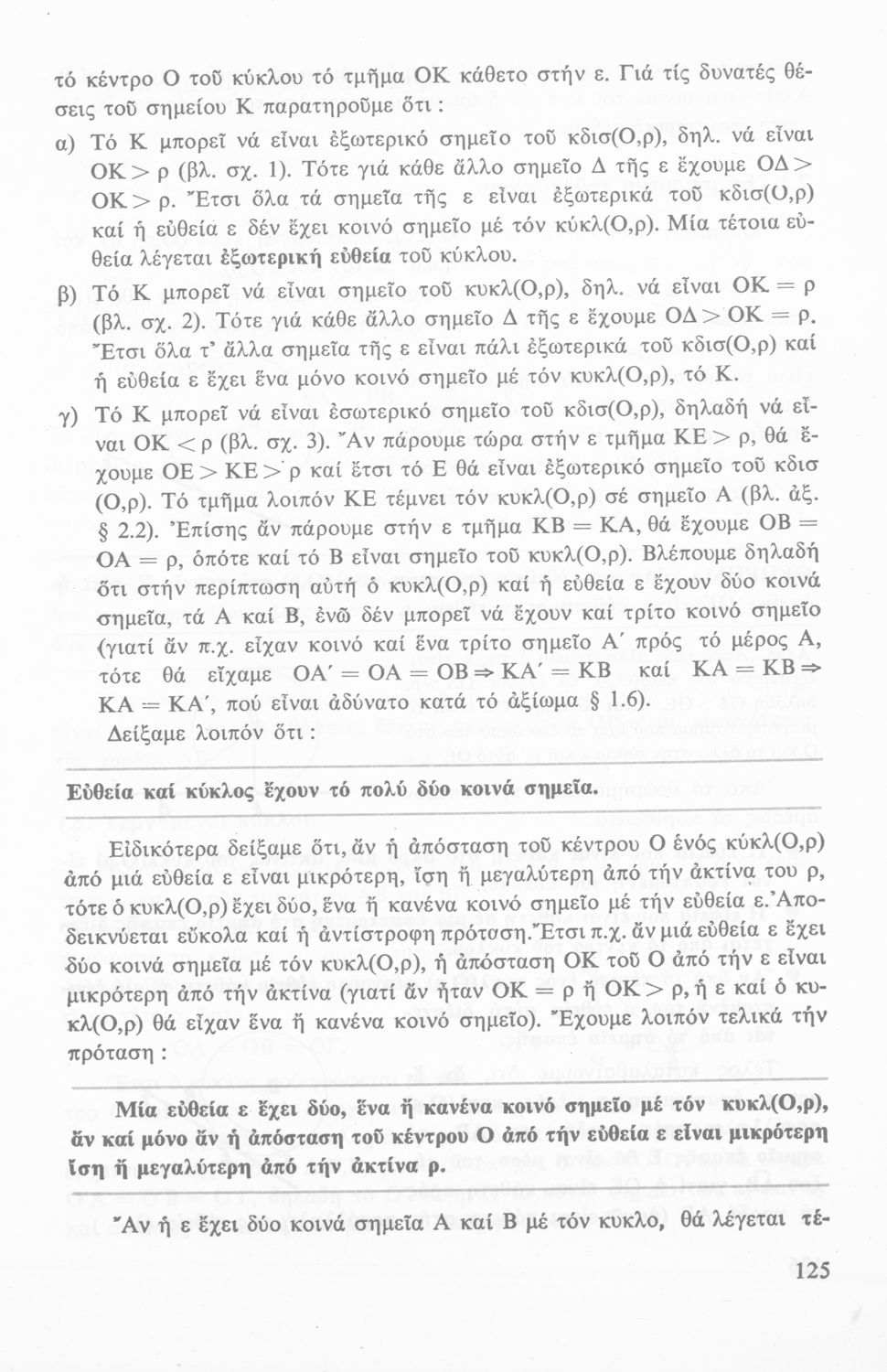 τό κέντρο Ο τοῦ κύκλου τό τμῆμα ΟΚ κάθετο στήν ε. Γιά τίς δυνατές θέσεις τοῦ σημείου Κ παρατηροῦμε ὅτι :

α) Τό Κ μπορεῖ νά εἶναι ἐξωτερικό σημεῖο τοῦ κδισ(Ο,ρ), δηλ. νά εἶναι ΟΚ > ρ (βλ. σχ. 1). Τότε γιά κάθε ἄλλο σημεῖο Δ τῆς ε ἔχουμε ΟΔ > ΟΚ > ρ. Ἔτσι ὅλα τά σημεῖα τῆς ε εἶναι ἐξωτερικά τοῦ κδισ(Ο,ρ) καί ἡ εὐθεία ε δέν ἔχει κοινό σημεῖο μέ τόν κύκλ(Ο,ρ). Μία τέτοια εὐθεία λέγεται ἐξωτερική εὐθεία τοῦ κύκλου.

β) Τό Κ μπορεῖ νά εἶναι σημεῖο τοῦ κυκλ(Ο,ρ), δηλ. νά εἶναι ΟΚ = ρ (βλ. σχ. 2). Τότε γιά κάθε ἄλλο σημεῖο Δ τῆς ε ἔχουμε ΟΔ > ΟΚ = ρ. Ἔτσι ὅλα τ' ἄλλα σημεῖα τῆς ε εἶναι πάλι ἐξωτερικά τοῦ κδισ(Ο,ρ) καί ἡ εὐθεία ε ἔχει ἕνα μόνο κοινό σημεῖο μέ τόν κυκλ(Ο,ρ), τό Κ.

γ) Τό Κ μπορεῖ νά εἶναι ἐσωτερικό σημεῖο τοῦ κδισ(Ο,ρ), δηλαδή νά εἶναι ΟΚ < ρ (βλ. σχ. 3). Ἄν πάρουμε τώρα στήν ε τμῆμα ΚΕ > ρ, θά ἔχουμε ΟΕ > ΚΕ > ρ καί ἔτσι τό Ε θά εἶναι ἐξωτερικό σημεῖο τοῦ κδισ (Ο,ρ). Τό τμῆμα λοιπόν ΚΕ τέμνει τόν κυκλ(Ο,ρ) σέ σημεῖο Α (βλ. ἀξ. § 2.2). Ἐπίσης ἄν πάρουμε στήν ε τμῆμα ΚΒ = ΚΑ, θά ἔχουμε ΟΒ = ΟΑ = ρ, ὁπότε καί τό Β εἶναι σημεῖο τοῦ κυκλ(Ο,ρ). Βλέπουμε δηλαδή ὅτι στήν περίπτωση αὐτή ὁ κυκλ(Ο,ρ) καί ἡ εὐθεία ε ἔχουν δύο κοινά σημεῖα, τά Α καί Β, ἐνῶ δέν μπορεῖ νά ἔχουν καί τρίτο κοινό σημεῖο (γιατί ἄν π.χ. εἶχαν κοινό καί ἕνα τρίτο σημεῖο Α′ πρός τό μέρος Α, τότε θά εἴχαμε ΟΑ′ = ΟΑ = ΟΒ ⇒ ΚΑ′ = ΚΒ καί ΚΑ = ΚΒ ⇒ ΚΑ = ΚΑ′, πού εἶναι ἀδύνατο κατά τό ἀξίωμα § 1.6).

Δείξαμε λοιπόν ὅτι :

Εὐθεία καί κύκλος ἔχουν τό πολύ δύο κοινά σημεῖα.

Εἰδικότερα δείξαμε ὅτι, ἄν ἡ ἀπόσταση τοῦ κέντρου Ο ἑνός κύκλ(Ο,ρ) ἀπό μιά εὐθεία ε εἶναι μικρότερη, ἴση ἤ μεγαλύτερη ἀπό τήν ἀκτίνα του ρ, τότε ὁ κυκλ(Ο,ρ) ἔχει δύο, ἕνα ἤ κανένα κοινό σημεῖο μέ τήν εὐθεία ε. Ἀποδεικνύεται εὔκολα καί ἡ ἀντίστροφη πρόταση. Ἔτσι π.χ. ἄν μιά εὐθεία ε ἔχει δύο κοινά σημεῖα μέ τόν κυκλ(Ο,ρ), ἡ ἀπόσταση ΟΚ τοῦ Ο ἀπό τήν ε εἶναι μικρότερη ἀπό τήν ἀκτίνα (γιατί ἄν ἦταν ΟΚ = ρ ἤ ΟΚ > ρ, ἡ ε καί ὁ κυκλ(Ο,ρ) θά εἶχαν ἕνα ἤ κανένα κοινό σημεῖο). Ἔχουμε λοιπόν τελικά τήν πρόταση :

Μία εὐθεία ε ἔχει δύο, ἕνα ἤ κανένα κοινό σημεῖο μέ τόν κυκλ(Ο,ρ), ἄν καί μόνο ἄν ἡ ἀπόσταση τοῦ κέντρου Ο ἀπό τήν εὐθεία ε εἶναι μικρότερη ἴση ἤ μεγαλύτερη ἀπό τήν ἀκτίνα ρ.

Ἄν ἡ ε ἔχει δύο κοινά σημεῖα Α καί Β μέ τόν κυκλο, θά λέγεται τέ-

125